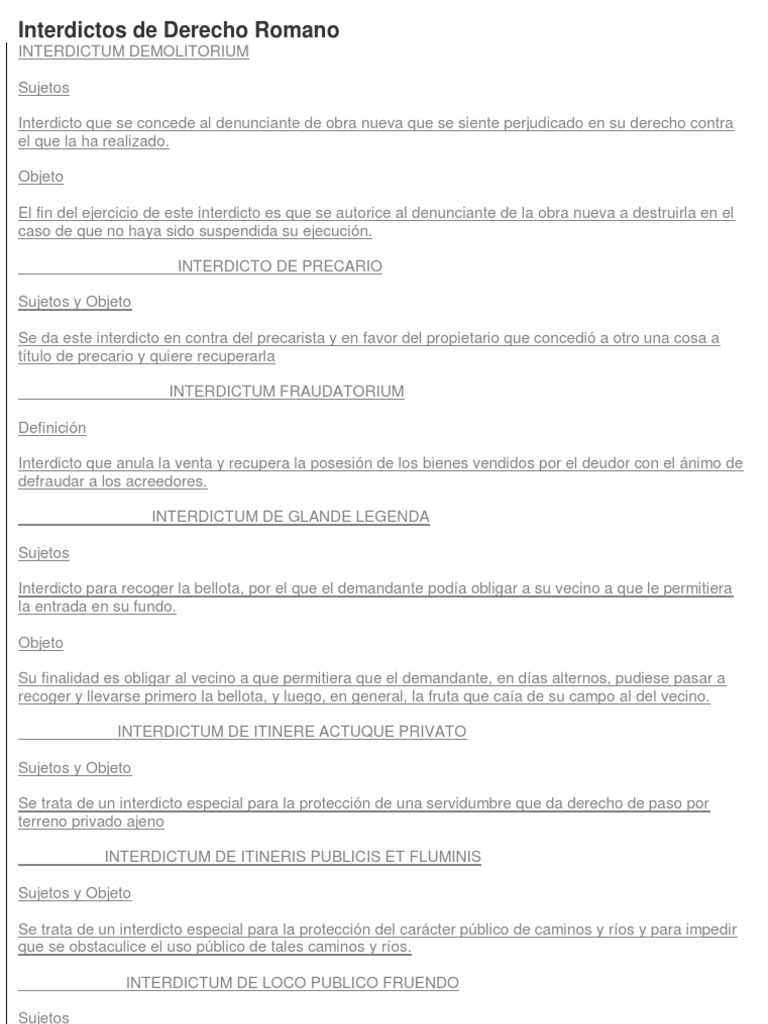 Interdictos de Derecho Romano
INTERDICTUM DEMOLITORIUM

Sujetos

Interdicto que se concede al denunciante de obra nueva que se siente perjudicado en su derecho contra el que la ha realizado.

Objeto

El fin del ejercicio de este interdicto es que se autorice al denunciante de la obra nueva a destruirla en el caso de que no haya sido suspendida su ejecución.

INTERDICTO DE PRECARIO

Sujetos y Objeto

Se da este interdicto en contra del precarista y en favor del propietario que concedió a otro una cosa a título de precario y quiere recuperarla

INTERDICTUM FRAUDATORIUM

Definición

Interdicto que anula la venta y recupera la posesión de los bienes vendidos por el deudor con el ánimo de defraudar a los acreedores.

INTERDICTUM DE GLANDE LEGENDA

Sujetos

Interdicto para recoger la bellota, por el que el demandante podía obligar a su vecino a que le permitiera la entrada en su fundo.

Objeto

Su finalidad es obligar al vecino a que permitiera que el demandante, en días alternos, pudiese pasar a recoger y llevarse primero la bellota, y luego, en general, la fruta que caía de su campo al del vecino.

INTERDICTUM DE ITINERE ACTUQUE PRIVATO

Sujetos y Objeto

Se trata de un interdicto especial para la protección de una servidumbre que da derecho de paso por terreno privado ajeno

INTERDICTUM DE ITINERIS PUBLICIS ET FLUMINIS

Sujetos y Objeto

Se trata de un interdicto especial para la protección del carácter público de caminos y ríos y para impedir que se obstaculice el uso público de tales caminos y ríos.

INTERDICTUM DE LOCO PUBLICO FRUENDO

Sujetos